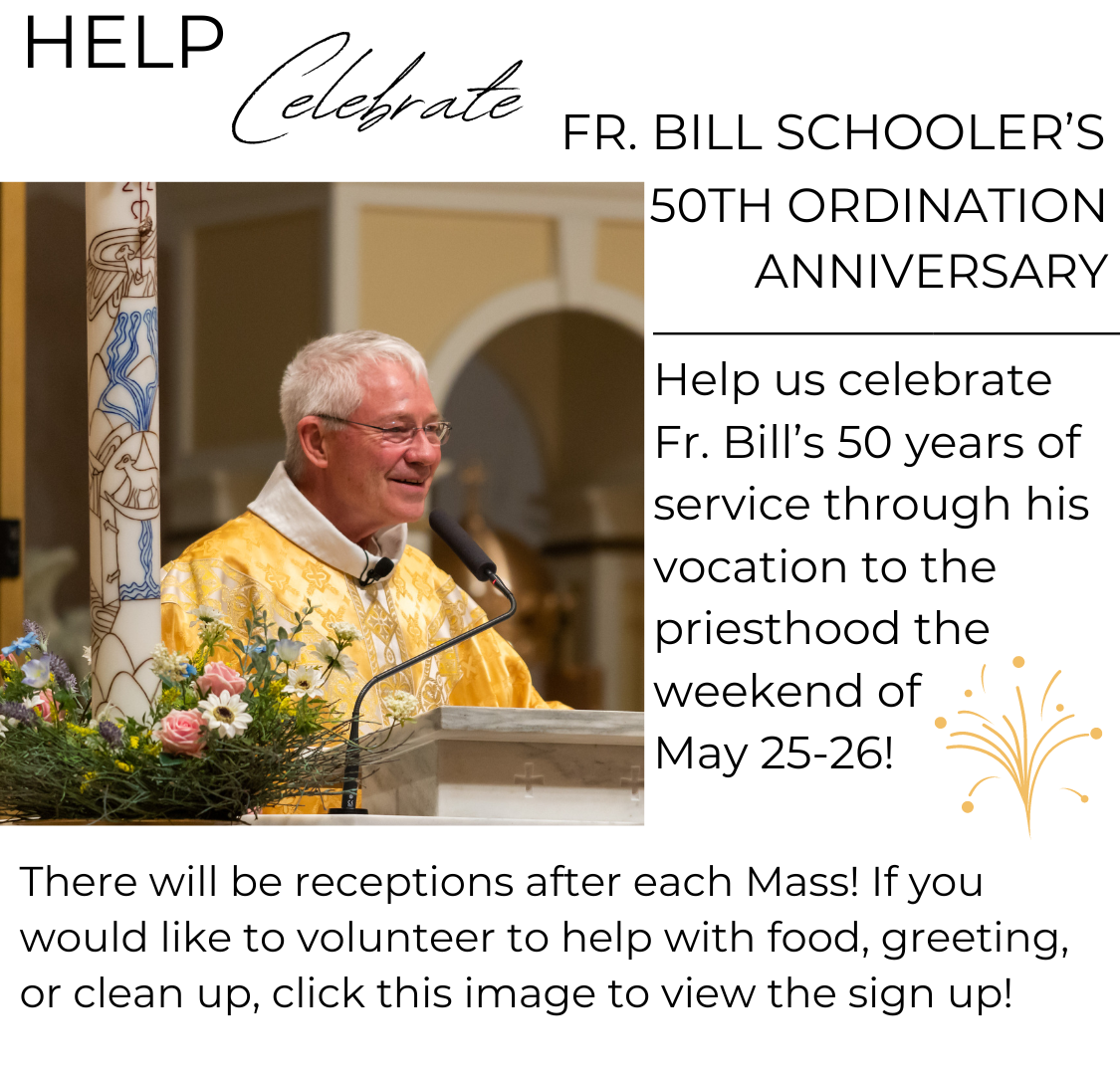 HELP Celebrate FR. BILL SCHOOLER'S 50TH ORDINATION ANNIVERSARY

Help us celebrate Fr. Bill's 50 years of service through his vocation to the priesthood the weekend of May 25-26!

There will be receptions after each Mass! If you would like to volunteer to help with food, greeting, or clean up, click this image to view the sign up!